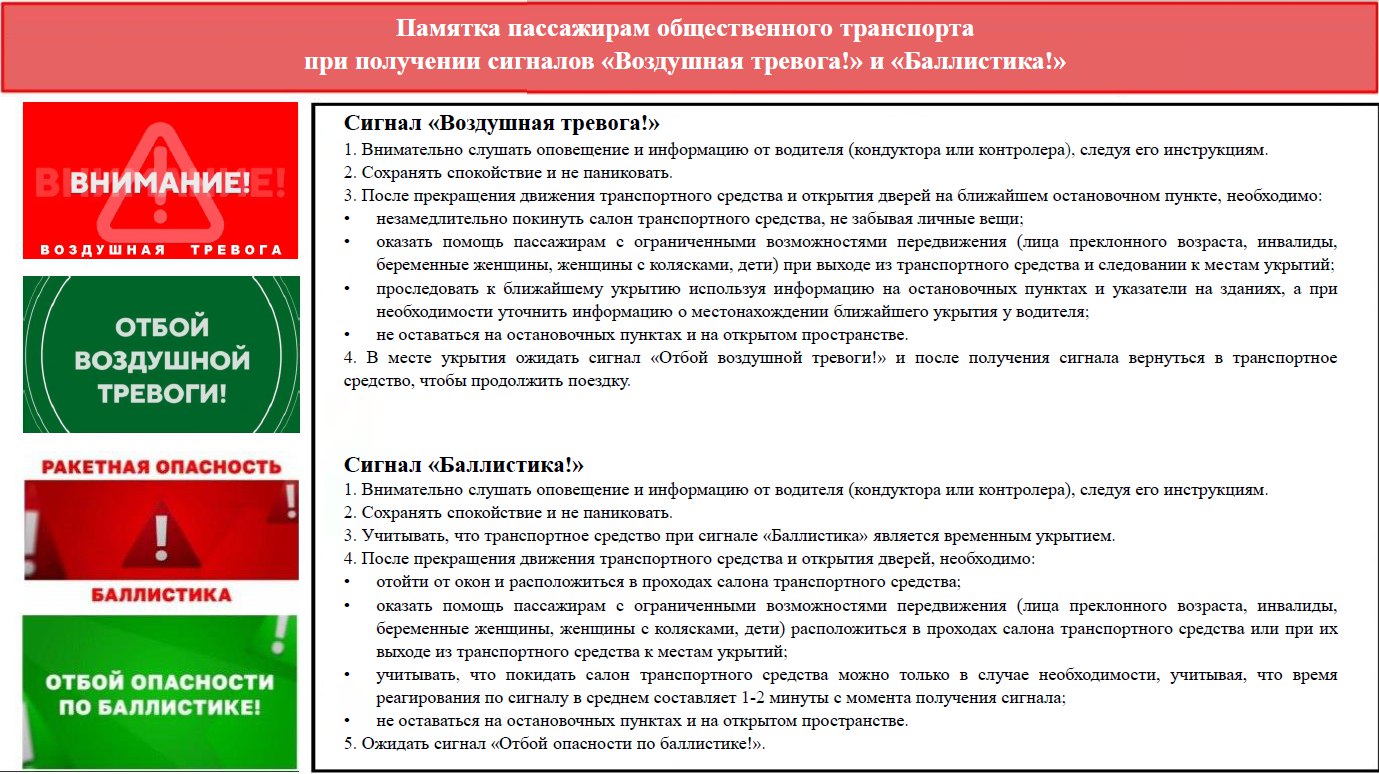 Памятка пассажирам общественного транспорта
при получении сигналов «Воздушная тревога!» и «Баллистика!»

ВНИМАНИЕ!
ВОЗДУШНАЯ ТРЕВОГА

ОТБОЙ ВОЗДУШНОЙ ТРЕВОГИ!

РАКЕТНАЯ ОПАСНОСТЬ
БАЛЛИСТИКА

ОТБОЙ ОПАСНОСТИ ПО БАЛЛИСТИКЕ!

Сигнал «Воздушная тревога!»
1. Внимательно слушать оповещение и информацию от водителя (кондуктора или контролера), следуя его инструкциям.
2. Сохранять спокойствие и не паниковать.
3. После прекращения движения транспортного средства и открытия дверей на ближайшем остановочном пункте, необходимо:
• незамедлительно покинуть салон транспортного средства, не забывая личные вещи;
• оказать помощь пассажирам с ограниченными возможностями передвижения (лица преклонного возраста, инвалиды, беременные женщины, женщины с колясками, дети) при выходе из транспортного средства и следовании к местам укрытий;
• проследовать к ближайшему укрытию используя информацию на остановочных пунктах и указатели на зданиях, а при необходимости уточнить информацию о местонахождении ближайшего укрытия у водителя;
• не оставаться на остановочных пунктах и на открытом пространстве.
4. В месте укрытия ожидать сигнал «Отбой воздушной тревоги!» и после получения сигнала вернуться в транспортное средство, чтобы продолжить поездку.

Сигнал «Баллистика!»
1. Внимательно слушать оповещение и информацию от водителя (кондуктора или контролера), следуя его инструкциям.
2. Сохранять спокойствие и не паниковать.
3. Учитывать, что транспортное средство при сигнале «Баллистика» является временным укрытием.
4. После прекращения движения транспортного средства и открытия дверей, необходимо:
• отойти от окон и расположиться в проходах салона транспортного средства;
• оказать помощь пассажирам с ограниченными возможностями передвижения (лица преклонного возраста, инвалиды, беременные женщины, женщины с колясками, дети) расположиться в проходах салона транспортного средства или при их выходе из транспортного средства к местам укрытий;
• учитывать, что покидать салон транспортного средства можно только в случае необходимости, учитывая, что время реагирования по сигналу в среднем составляет 1-2 минуты с момента получения сигнала;
• не оставаться на остановочных пунктах и на открытом пространстве.
5. Ожидать сигнал «Отбой опасности по баллистике!».